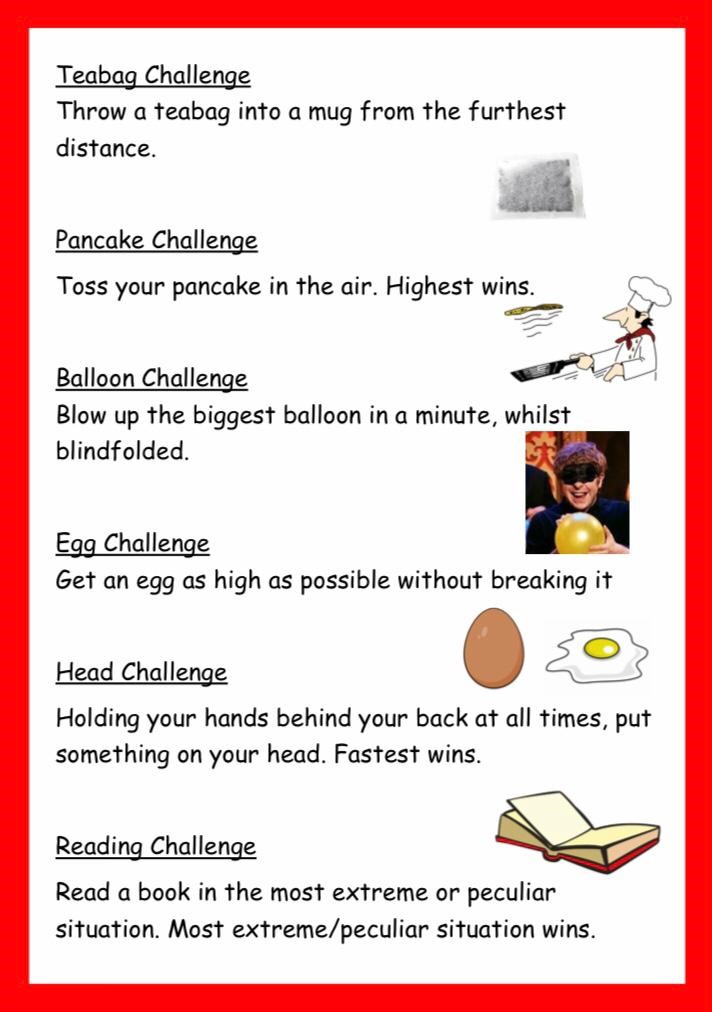 Teabag Challenge
Throw a teabag into a mug from the furthest distance.

Pancake Challenge
Toss your pancake in the air. Highest wins.

Balloon Challenge
Blow up the biggest balloon in a minute, whilst blindfolded.

Egg Challenge
Get an egg as high as possible without breaking it

Head Challenge
Holding your hands behind your back at all times, put something on your head. Fastest wins.

Reading Challenge
Read a book in the most extreme or peculiar situation. Most extreme/peculiar situation wins.